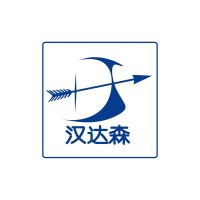 汉达森